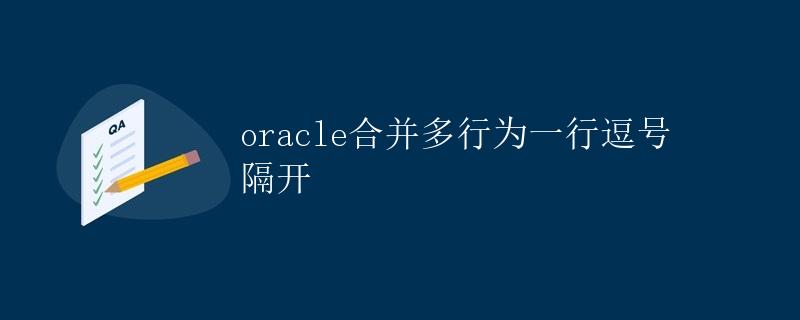 QA

oracle合并多行为一行逗号隔开